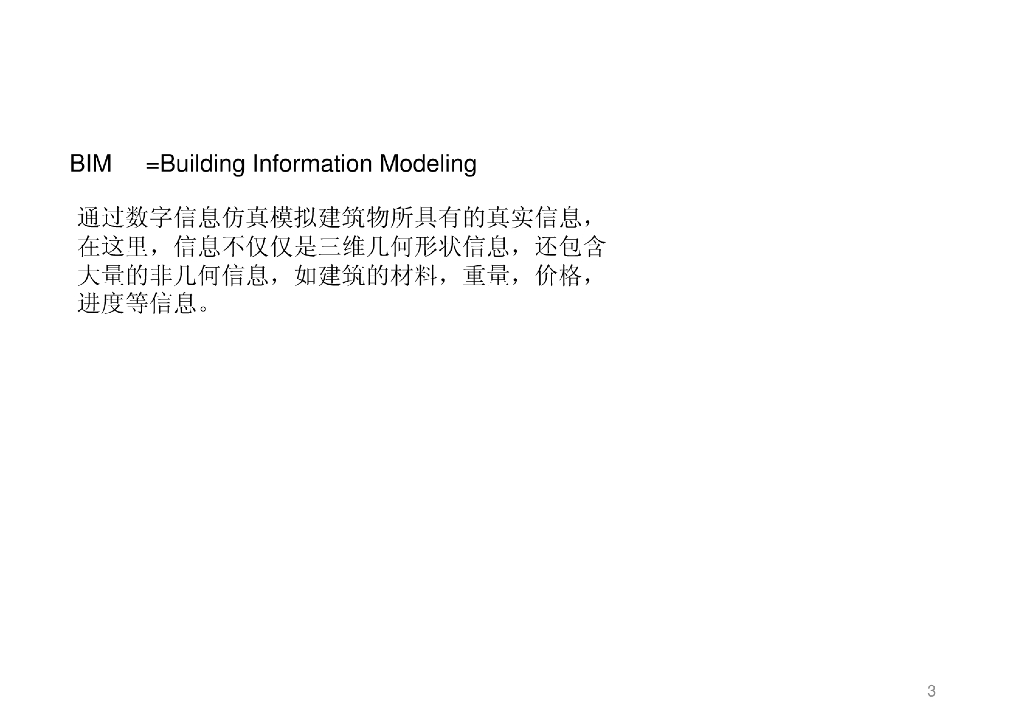 BIM =Building Information Modeling

通过数字信息仿真模拟建筑物所具有的真实信息，在这里，信息不仅仅是三维几何形状信息，还包含大量的非几何信息，如建筑的材料，重量，价格，进度等信息。

3